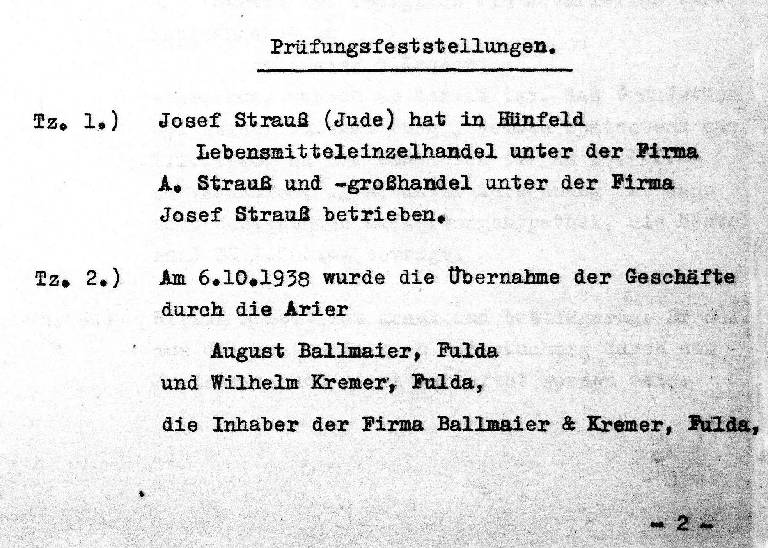 Prüfungsfeststellungen.

Tz. 1.) Josef Strauß (Jude) hat in Hünfeld Lebensmitteleinzelhandel unter der Firma A. Strauß und -großhandel unter der Firma Josef Strauß betrieben.

Tz. 2.) Am 6.10.1938 wurde die Übernahme der Geschäfte durch die Arier

August Ballmaier, Fulda
und Wilhelm Kremer, Fulda,

die Inhaber der Firma Ballmaier & Kremer, Fulda,

- 2 -